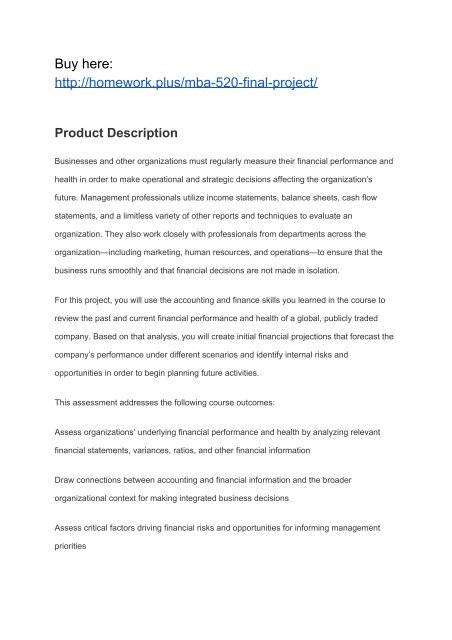 Buy here:
http://homework.plus/mba-520-final-project/

Product Description

Businesses and other organizations must regularly measure their financial performance and health in order to make operational and strategic decisions affecting the organization's future. Management professionals utilize income statements, balance sheets, cash flow statements, and a limitless variety of other reports and techniques to evaluate an organization. They also work closely with professionals from departments across the organization—including marketing, human resources, and operations—to ensure that the business runs smoothly and that financial decisions are not made in isolation.

For this project, you will use the accounting and finance skills you learned in the course to review the past and current financial performance and health of a global, publicly traded company. Based on that analysis, you will create initial financial projections that forecast the company's performance under different scenarios and identify internal risks and opportunities in order to begin planning future activities.

This assessment addresses the following course outcomes:

Assess organizations' underlying financial performance and health by analyzing relevant financial statements, variances, ratios, and other financial information

Draw connections between accounting and financial information and the broader organizational context for making integrated business decisions

Assess critical factors driving financial risks and opportunities for informing management priorities